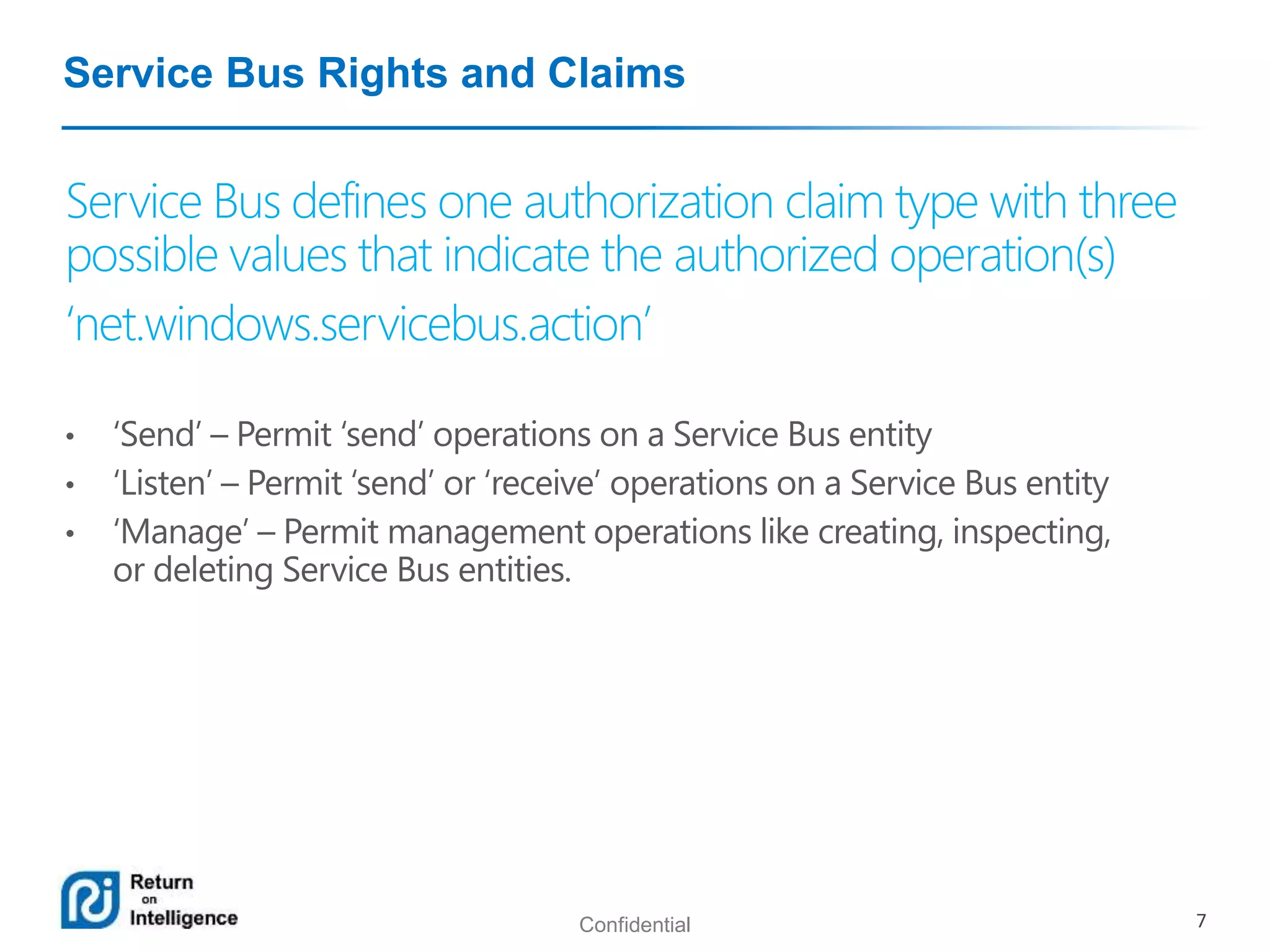 Service Bus Rights and Claims

Service Bus defines one authorization claim type with three possible values that indicate the authorized operation(s)

‘net.windows.servicebus.action’

• ‘Send’ – Permit ‘send’ operations on a Service Bus entity
• ‘Listen’ – Permit ‘send’ or ‘receive’ operations on a Service Bus entity
• ‘Manage’ – Permit management operations like creating, inspecting, or deleting Service Bus entities.

Return on Intelligence

Confidential

7